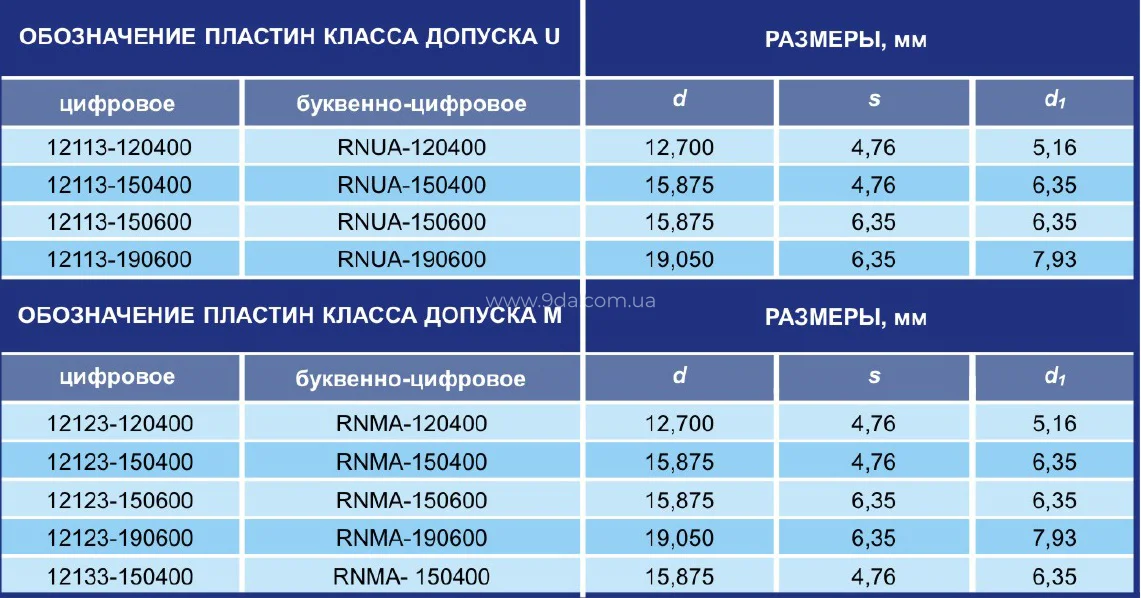 | ОБОЗНАЧЕНИЕ ПЛАСТИН КЛАССА ДОПУСКА U | | РАЗМЕРЫ, мм | | |
|---|---|---|---|---|
| цифровое | буквенно-цифровое | $d$ | $s$ | $d_1$ |
| 12113-120400 | RNUA-120400 | 12,700 | 4,76 | 5,16 |
| 12113-150400 | RNUA-150400 | 15,875 | 4,76 | 6,35 |
| 12113-150600 | RNUA-150600 | 15,875 | 6,35 | 6,35 |
| 12113-190600 | RNUA-190600 | 19,050 | 6,35 | 7,93 |

www.9da.com.ua

| ОБОЗНАЧЕНИЕ ПЛАСТИН КЛАССА ДОПУСКА М | | РАЗМЕРЫ, мм | | |
|---|---|---|---|---|
| цифровое | буквенно-цифровое | $d$ | $s$ | $d_1$ |
| 12123-120400 | RNMA-120400 | 12,700 | 4,76 | 5,16 |
| 12123-150400 | RNMA-150400 | 15,875 | 4,76 | 6,35 |
| 12123-150600 | RNMA-150600 | 15,875 | 6,35 | 6,35 |
| 12123-190600 | RNMA-190600 | 19,050 | 6,35 | 7,93 |
| 12133-150400 | RNMA- 150400 | 15,875 | 4,76 | 6,35 |